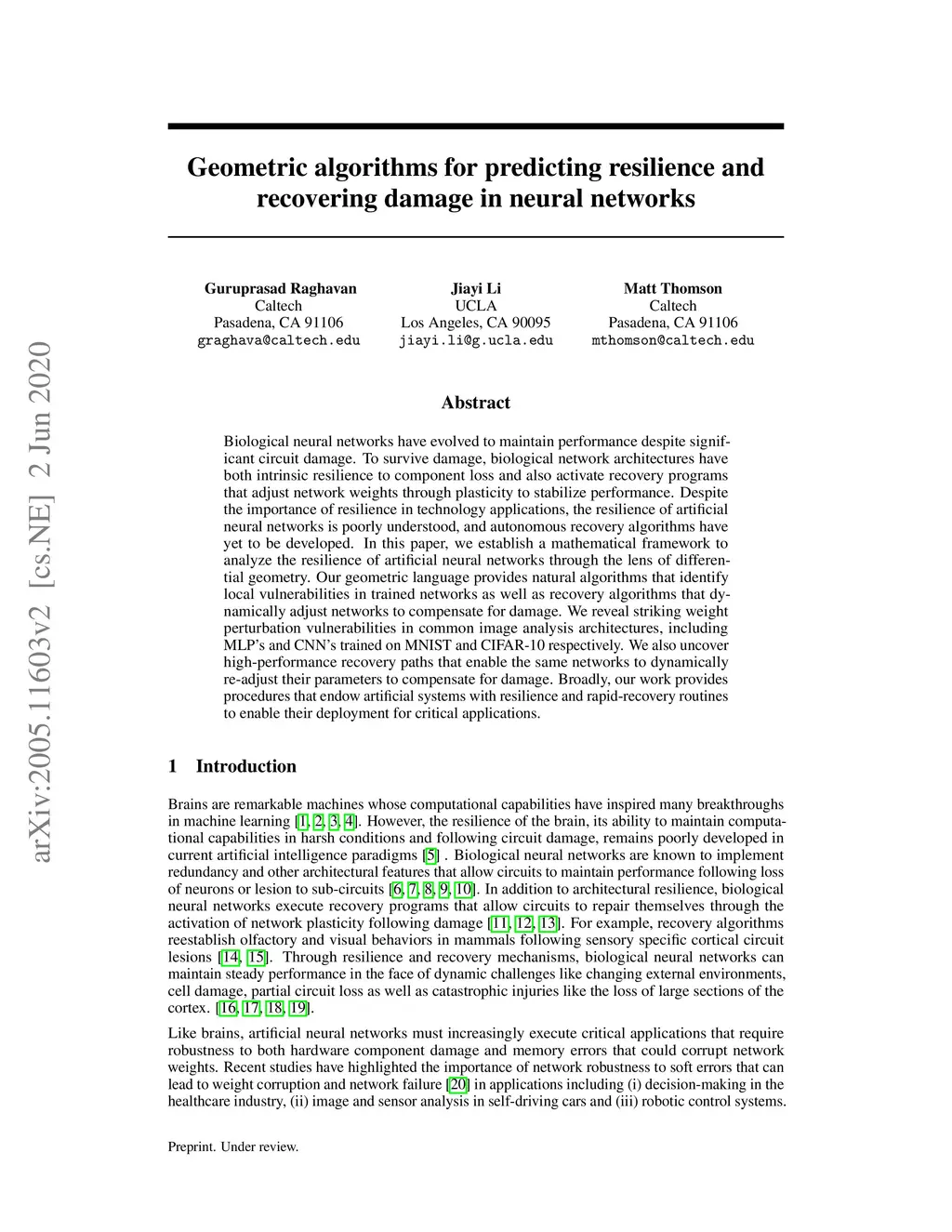 arXiv:2005.11603v2 [cs.NE] 2 Jun 2020

Geometric algorithms for predicting resilience and recovering damage in neural networks

Guruprasad Raghavan
Caltech
Pasadena, CA 91106
graghava@caltech.edu

Jiayi Li
UCLA
Los Angeles, CA 90095
jiayi.li@g.ucla.edu

Matt Thomson
Caltech
Pasadena, CA 91106
mthomson@caltech.edu

Abstract

Biological neural networks have evolved to maintain performance despite significant circuit damage. To survive damage, biological network architectures have both intrinsic resilience to component loss and also activate recovery programs that adjust network weights through plasticity to stabilize performance. Despite the importance of resilience in technology applications, the resilience of artificial neural networks is poorly understood, and autonomous recovery algorithms have yet to be developed. In this paper, we establish a mathematical framework to analyze the resilience of artificial neural networks through the lens of differential geometry. Our geometric language provides natural algorithms that identify local vulnerabilities in trained networks as well as recovery algorithms that dynamically adjust networks to compensate for damage. We reveal striking weight perturbation vulnerabilities in common image analysis architectures, including MLP's and CNN's trained on MNIST and CIFAR-10 respectively. We also uncover high-performance recovery paths that enable the same networks to dynamically re-adjust their parameters to compensate for damage. Broadly, our work provides procedures that endow artificial systems with resilience and rapid-recovery routines to enable their deployment for critical applications.

1 Introduction

Brains are remarkable machines whose computational capabilities have inspired many breakthroughs in machine learning [1, 2, 3, 4]. However, the resilience of the brain, its ability to maintain computational capabilities in harsh conditions and following circuit damage, remains poorly developed in current artificial intelligence paradigms [5] . Biological neural networks are known to implement redundancy and other architectural features that allow circuits to maintain performance following loss of neurons or lesion to sub-circuits [6, 7, 8, 9, 10]. In addition to architectural resilience, biological neural networks execute recovery programs that allow circuits to repair themselves through the activation of network plasticity following damage [11, 12, 13]. For example, recovery algorithms reestablish olfactory and visual behaviors in mammals following sensory specific cortical circuit lesions [14, 15]. Through resilience and recovery mechanisms, biological neural networks can maintain steady performance in the face of dynamic challenges like changing external environments, cell damage, partial circuit loss as well as catastrophic injuries like the loss of large sections of the cortex. [16, 17, 18, 19].

Like brains, artificial neural networks must increasingly execute critical applications that require robustness to both hardware component damage and memory errors that could corrupt network weights. Recent studies have highlighted the importance of network robustness to soft errors that can lead to weight corruption and network failure [20] in applications including (i) decision-making in the healthcare industry, (ii) image and sensor analysis in self-driving cars and (iii) robotic control systems.

Preprint. Under review.